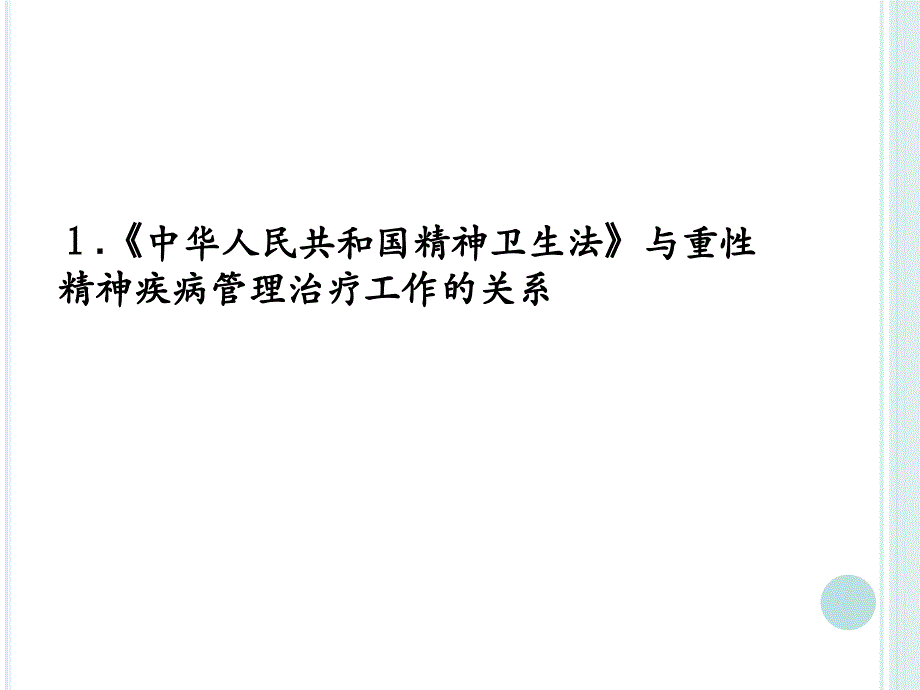 1.《中华人民共和国精神卫生法》与重性精神疾病管理治疗工作的关系